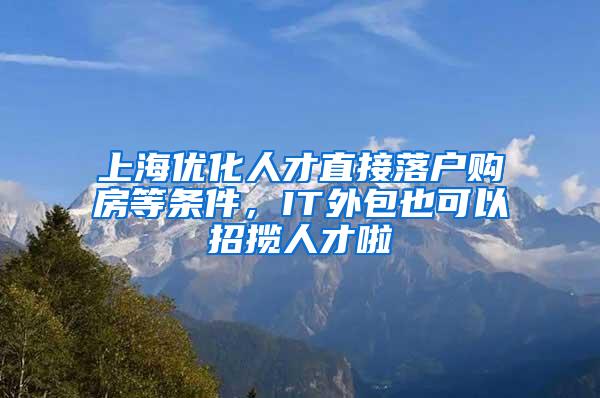 上海优化人才直接落户购房等条件，IT外包也可以招揽人才啦